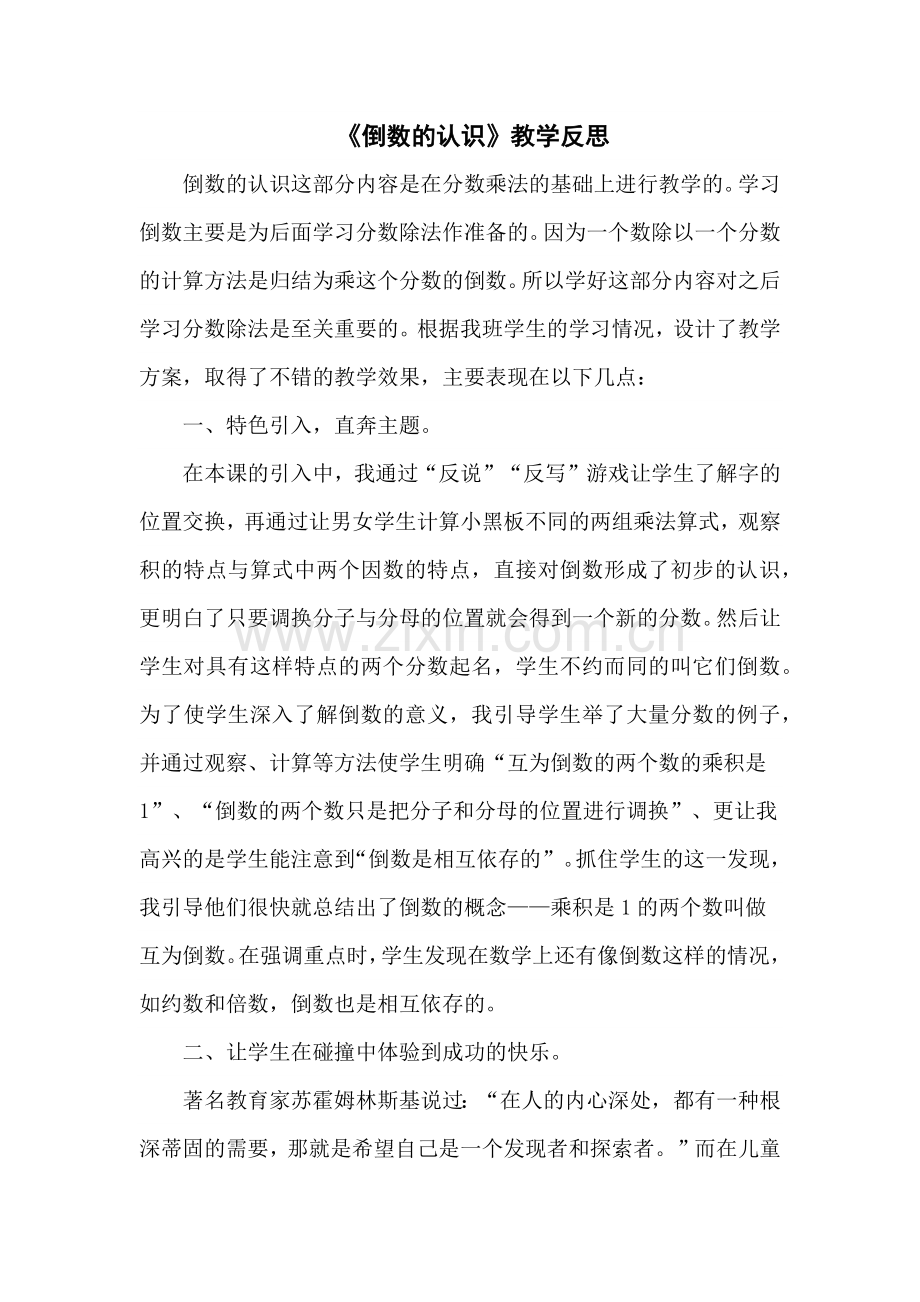 《倒数的认识》教学反思

倒数的认识这部分内容是在分数乘法的基础上进行教学的。学习倒数主要是为后面学习分数除法作准备的。因为一个数除以一个分数的计算方法是归结为乘这个分数的倒数。所以学好这部分内容对之后学习分数除法是至关重要的。根据我班学生的学习情况，设计了教学方案，取得了不错的教学效果，主要表现在以下几点：

一、特色引入，直奔主题。

在本课的引入中，我通过“反说”“反写”游戏让学生了解字的位置交换，再通过让男女学生计算小黑板不同的两组乘法算式，观察积的特点与算式中两个因数的特点，直接对倒数形成了初步的认识，更明白了只要调换分子与分母的位置就会得到一个新的分数。然后让学生对具有这样特点的两个分数起名，学生不约而同的叫它们倒数。为了使学生深入了解倒数的意义，我引导学生举了大量分数的例子，并通过观察、计算等方法使学生明确“互为倒数的两个数的乘积是1”、“倒数的两个数只是把分子和分母的位置进行调换”、更让我高兴的是学生能注意到“倒数是相互依存的”。抓住学生的这一发现，我引导他们很快就总结出了倒数的概念——乘积是1的两个数叫做互为倒数。在强调重点时，学生发现在数学上还有像倒数这样的情况，如约数和倍数，倒数也是相互依存的。

二、让学生在碰撞中体验到成功的快乐。

著名教育家苏霍姆林斯基说过：“在人的内心深处，都有一种根深蒂固的需要，那就是希望自己是一个发现者和探索者。”而在儿童

www.zixin.com.cn